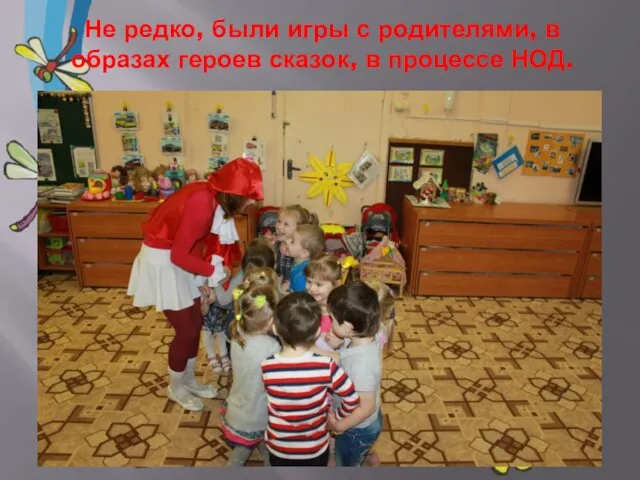 Не редко, были игры с родителями, в образах героев сказок, в процессе НОД.